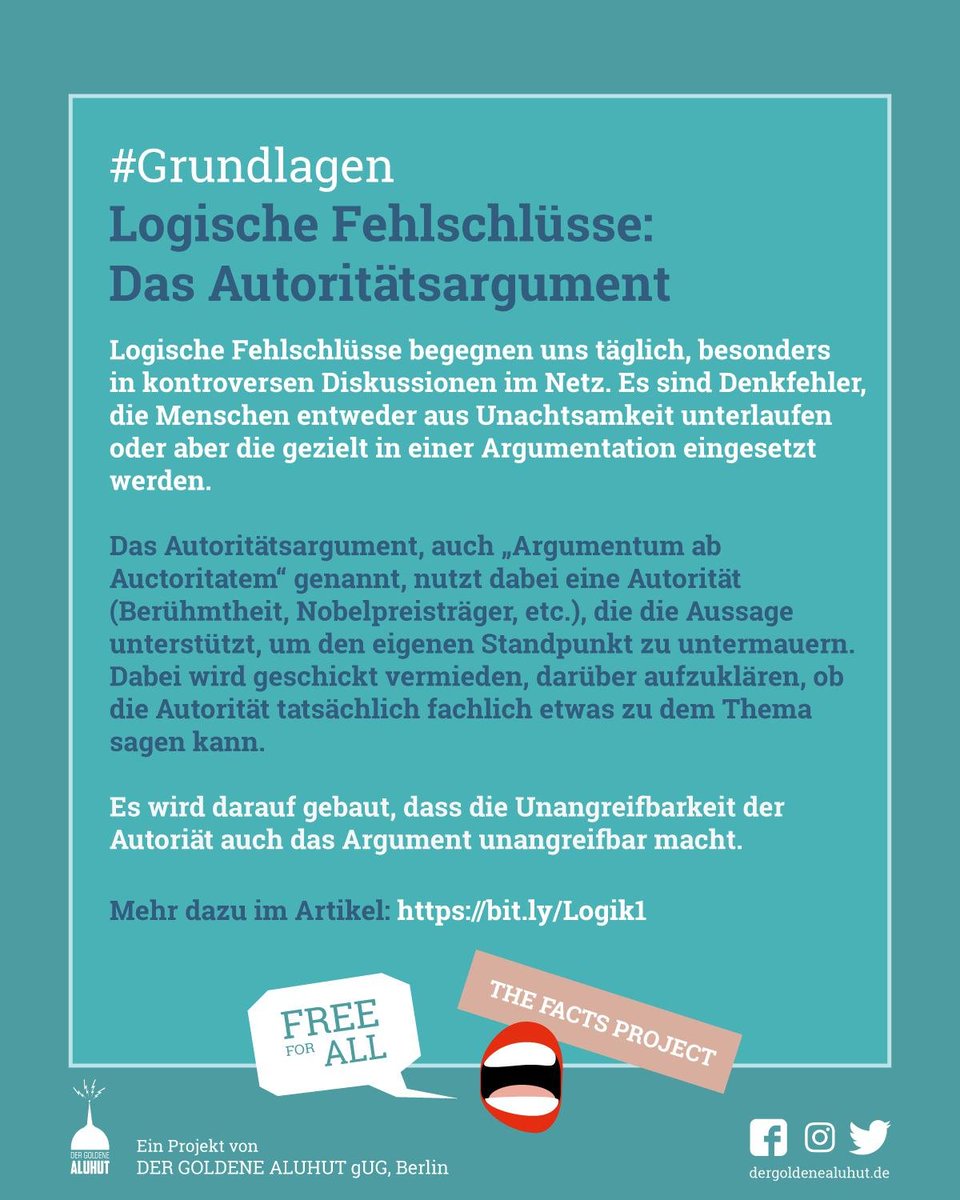 #Grundlagen
Logische Fehlschlüsse:
Das Autoritätsargument

Logische Fehlschlüsse begegnen uns täglich, besonders in kontroversen Diskussionen im Netz. Es sind Denkfehler, die Menschen entweder aus Unachtsamkeit unterlaufen oder aber die gezielt in einer Argumentation eingesetzt werden.

Das Autoritätsargument, auch „Argumentum ab Auctoritatem“ genannt, nutzt dabei eine Autorität (Berühmtheit, Nobelpreisträger, etc.), die die Aussage unterstützt, um den eigenen Standpunkt zu untermauern. Dabei wird geschickt vermieden, darüber aufzuklären, ob die Autorität tatsächlich fachlich etwas zu dem Thema sagen kann.

Es wird darauf gebaut, dass die Unangreifbarkeit der Autoriät auch das Argument unangreifbar macht.

Mehr dazu im Artikel: https://bit.ly/Logik1

FREE FOR ALL

THE FACTS PROJECT

DER GOLDENE ALUHUT

Ein Projekt von
DER GOLDENE ALUHUT gUG, Berlin

dergoldenealuhut.de